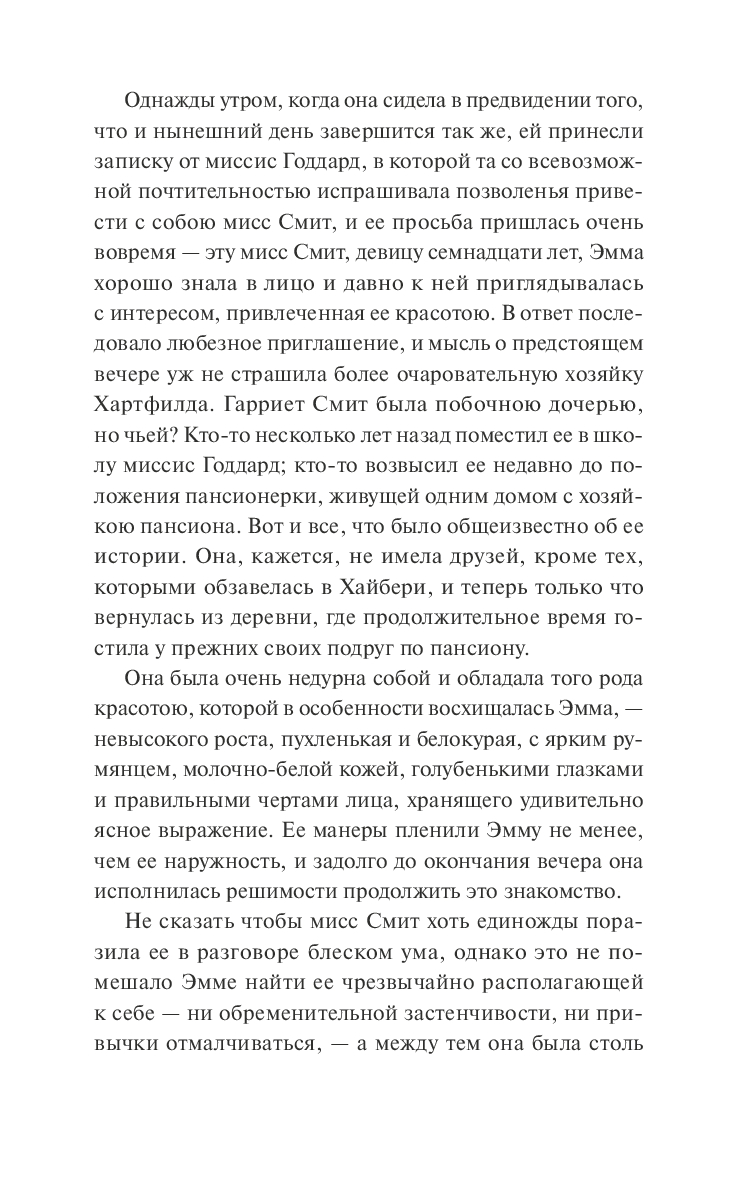 Однажды утром, когда она сидела в предвидении того, что и нынешний день завершится так же, ей принесли записку от миссис Годдард, в которой та со всевозможной почтительностью испрашивала позволенья привести с собою мисс Смит, и ее просьба пришлась очень вовремя — эту мисс Смит, девицу семнадцати лет, Эмма хорошо знала в лицо и давно к ней приглядывалась с интересом, привлеченная ее красотою. В ответ последовало любезное приглашение, и мысль о предстоящем вечере уж не страшила более очаровательную хозяйку Хартфилда. Гарриет Смит была побочною дочерью, но чьей? Кто-то несколько лет назад поместил ее в школу миссис Годдард; кто-то возвысил ее недавно до положения пансионерки, живущей одним домом с хозяйкою пансиона. Вот и все, что было общеизвестно об ее истории. Она, кажется, не имела друзей, кроме тех, которыми обзавелась в Хайбери, и теперь только что вернулась из деревни, где продолжительное время гостила у прежних своих подруг по пансиону.

Она была очень недурна собой и обладала того рода красотою, которой в особенности восхищалась Эмма, — невысокого роста, пухленькая и белокурая, с ярким румянцем, молочно-белой кожей, голубенькими глазками и правильными чертами лица, хранящего удивительно ясное выражение. Ее манеры пленили Эмму не менее, чем ее наружность, и задолго до окончания вечера она исполнилась решимости продолжить это знакомство.

Не сказать чтобы мисс Смит хоть единожды поразила ее в разговоре блеском ума, однако это не помешало Эмме найти ее чрезвычайно располагающей к себе — ни обременительной застенчивости, ни привычки отмалчиваться, — а между тем она была столь